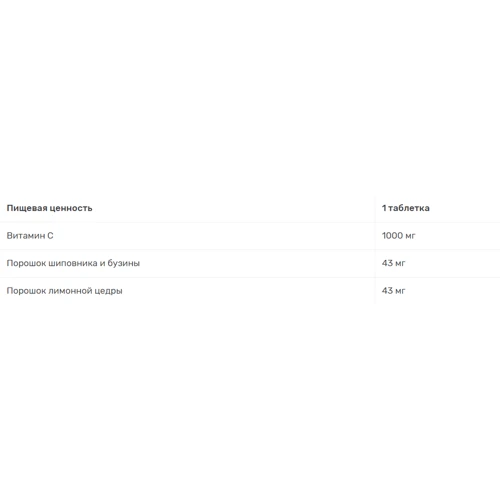 | Пищевая ценность | 1 таблетка |
|---|---|
| Витамин С | 1000 мг |
| Порошок шиповника и бузины | 43 мг |
| Порошок лимонной цедры | 43 мг |